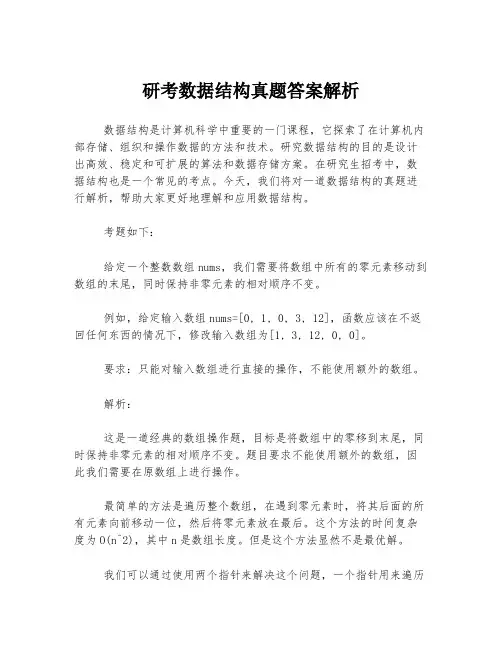 研考数据结构真题答案解析

数据结构是计算机科学中重要的一门课程，它探索了在计算机内部存储、组织和操作数据的方法和技术。研究数据结构的目的是设计出高效、稳定和可扩展的算法和数据存储方案。在研究生招考中，数据结构也是一个常见的考点。今天，我们将对一道数据结构的真题进行解析，帮助大家更好地理解和应用数据结构。

考题如下：

给定一个整数数组 nums，我们需要将数组中所有的零元素移动到数组的末尾，同时保持非零元素的相对顺序不变。

例如，给定输入数组 nums=[0, 1, 0, 3, 12]，函数应该在不返回任何东西的情况下，修改输入数组为[1, 3, 12, 0, 0]。

要求：只能对输入数组进行直接的操作，不能使用额外的数组。

解析：

这是一道经典的数组操作题，目标是将数组中的零移到末尾，同时保持非零元素的相对顺序不变。题目要求不能使用额外的数组，因此我们需要在原数组上进行操作。

最简单的方法是遍历整个数组，在遇到零元素时，将其后面的所有元素向前移动一位，然后将零元素放在最后。这个方法的时间复杂度为 O(n^2)，其中 n 是数组长度。但是这个方法显然不是最优解。

我们可以通过使用两个指针来解决这个问题，一个指针用来遍历